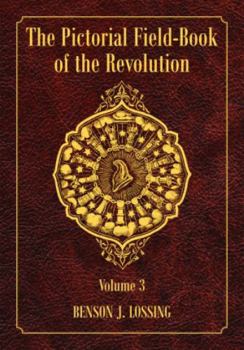 The Pictorial Field-Book of the Revolution

Volume 3

BENSON J. LOSSING